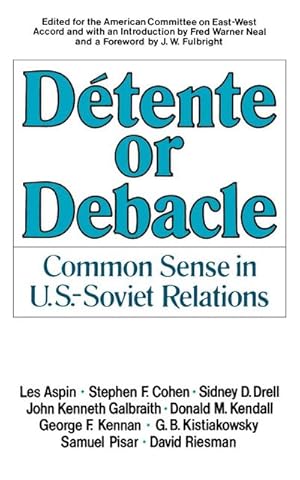 Edited for the American Committee on East-West Accord and with an Introduction by Fred Warner Neal and a Foreword by J. W. Fulbright

Détente or Debacle

Common Sense in U.S.-Soviet Relations

Les Aspin · Stephen F. Cohen · Sidney D. Drell
John Kenneth Galbraith · Donald M. Kendall
George F. Kennan · G. B. Kistiakowsky
Samuel Pisar · David Riesman